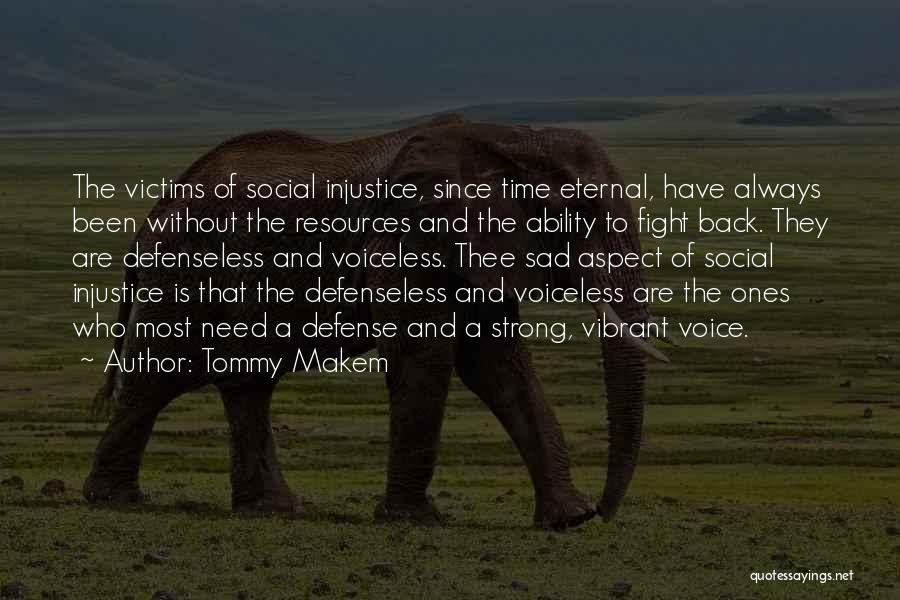 The victims of social injustice, since time eternal, have always been without the resources and the ability to fight back. They are defenseless and voiceless. Thee sad aspect of social injustice is that the defenseless and voiceless are the ones who most need a defense and a strong, vibrant voice.
~ Author: Tommy Makem

quotessayings.net